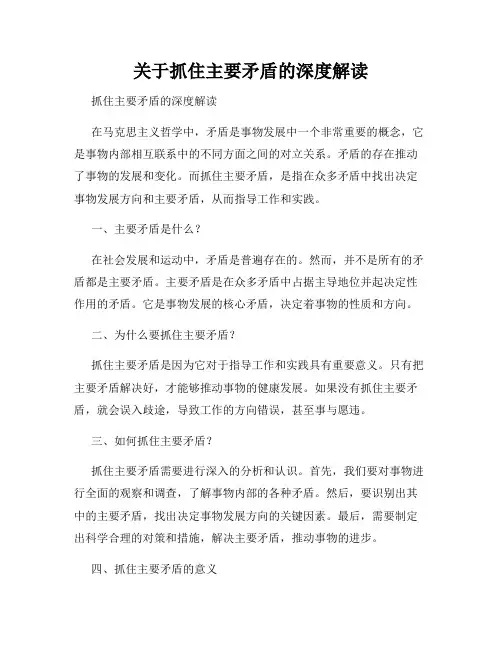 关于抓住主要矛盾的深度解读

抓住主要矛盾的深度解读

在马克思主义哲学中，矛盾是事物发展中一个非常重要的概念，它是事物内部相互联系中的不同方面之间的对立关系。矛盾的存在推动了事物的发展和变化。而抓住主要矛盾，是指在众多矛盾中找出决定事物发展方向和主要矛盾，从而指导工作和实践。

一、主要矛盾是什么？

在社会发展和运动中，矛盾是普遍存在的。然而，并不是所有的矛盾都是主要矛盾。主要矛盾是在众多矛盾中占据主导地位并起决定性作用的矛盾。它是事物发展的核心矛盾，决定着事物的性质和方向。

二、为什么要抓住主要矛盾？

抓住主要矛盾是因为它对于指导工作和实践具有重要意义。只有把主要矛盾解决好，才能够推动事物的健康发展。如果没有抓住主要矛盾，就会误入歧途，导致工作的方向错误，甚至事与愿违。

三、如何抓住主要矛盾？

抓住主要矛盾需要进行深入的分析和认识。首先，我们要对事物进行全面的观察和调查，了解事物内部的各种矛盾。然后，要识别出其中的主要矛盾，找出决定事物发展方向的关键因素。最后，需要制定出科学合理的对策和措施，解决主要矛盾，推动事物的进步。

四、抓住主要矛盾的意义